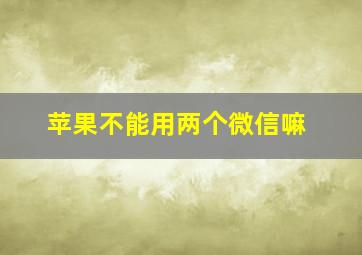 苹果不能用两个微信嘛